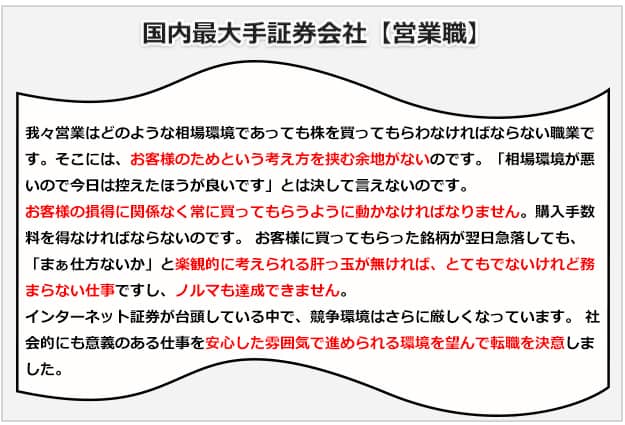 国内最大手証券会社【営業職】

我々営業はどのような相場環境であっても株を買ってもらわなければならない職業です。そこには、お客様のためという考え方を挟む余地がないのです。「相場環境が悪いので今日は控えたほうが良いです」とは決して言えないのです。
お客様の損得に関係なく常に買ってもらうように動かなければなりません。購入手数料を得なければならないのです。 お客様に買ってもらった銘柄が翌日急落しても、「まぁ仕方ないか」と楽観的に考えられる肝っ玉が無ければ、とてもでないけれど務まらない仕事ですし、ノルマも達成できません。
インターネット証券が台頭している中で、競争環境はさらに厳しくなっています。 社会的にも意義のある仕事を安心した雰囲気で進められる環境を望んで転職を決意しました。